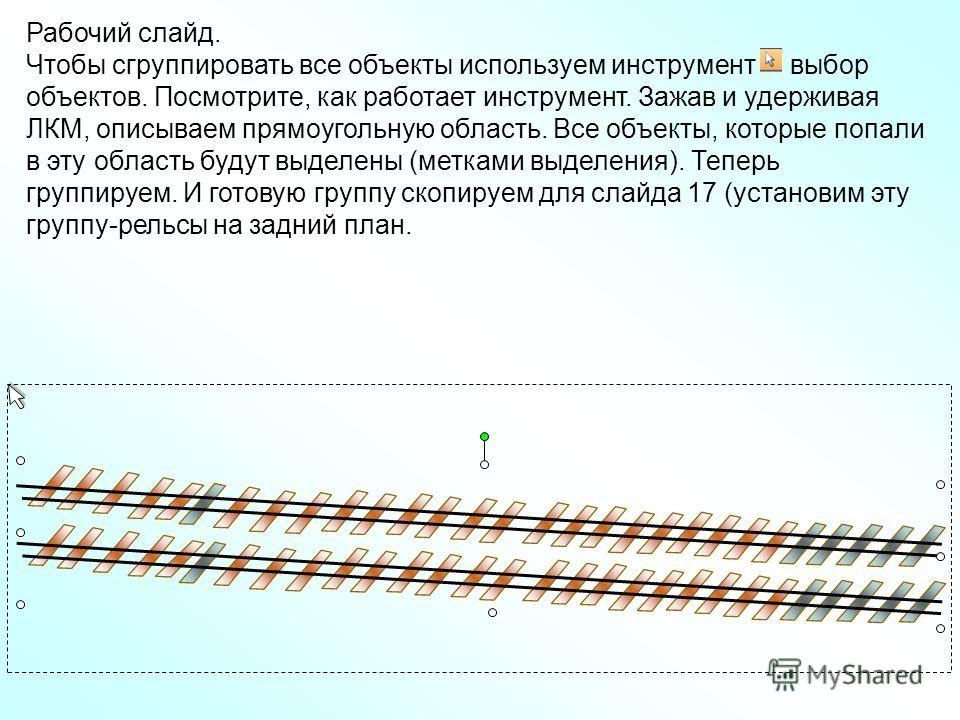 Рабочий слайд.
Чтобы сгруппировать все объекты используем инструмент выбор объектов. Посмотрите, как работает инструмент. Зажав и удерживая ЛКМ, описываем прямоугольную область. Все объекты, которые попали в эту область будут выделены (метками выделения). Теперь группируем. И готовую группу скопируем для слайда 17 (установим эту группу-рельсы на задний план.

MyShared